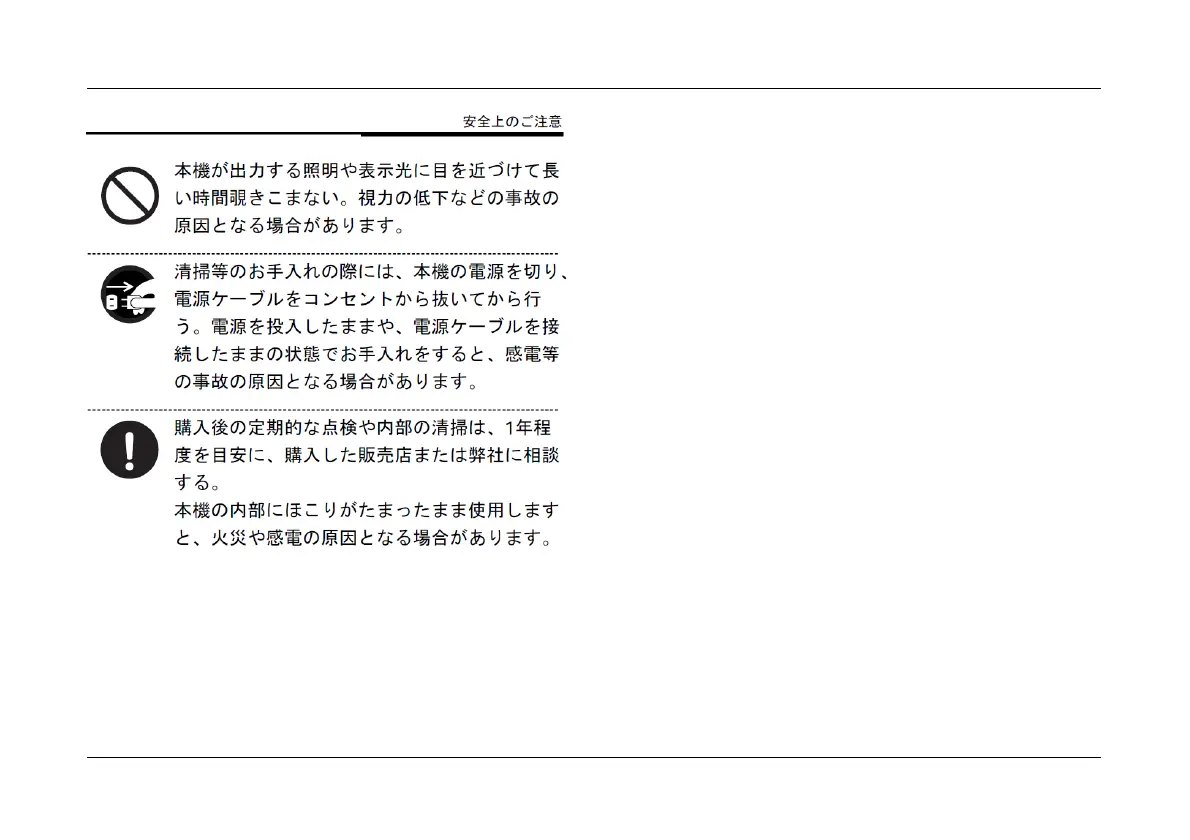 安全上のご注意

本機が出力する照明や表示光に目を近づけて長い時間覗きこまない。視力の低下などの事故の原因となる場合があります。

清掃等のお手入れの際には、本機の電源を切り、電源ケーブルをコンセントから抜いてから行う。電源を投入したままや、電源ケーブルを接続したままの状態でお手入れをすると、感電等の事故の原因となる場合があります。

購入後の定期的な点検や内部の清掃は、1年程度を目安に、購入した販売店または弊社に相談する。
本機の内部にほこりがたまったまま使用しますと、火災や感電の原因となる場合があります。